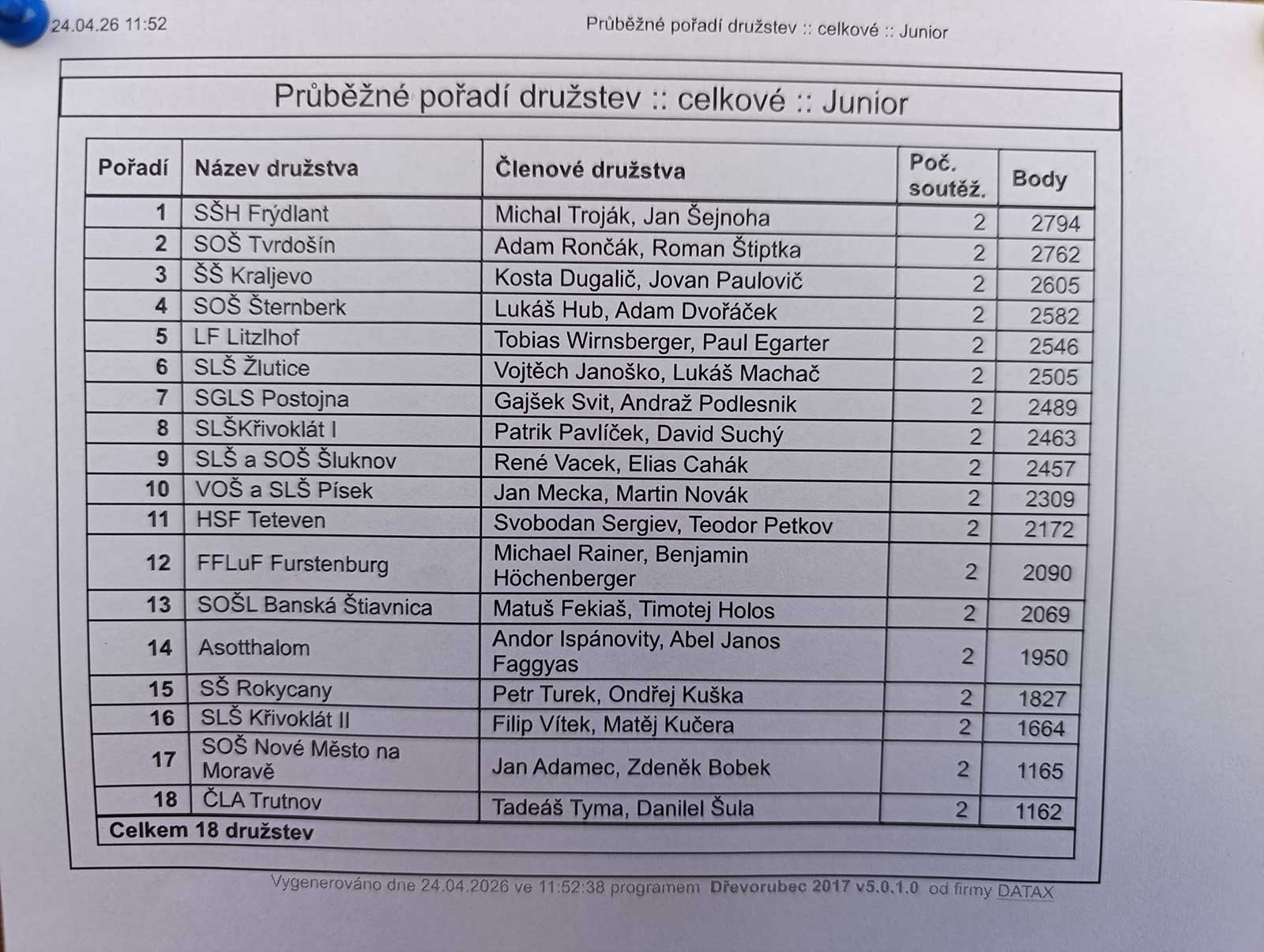 24.04.26 11:52

Průběžné pořadí družstev :: celkové :: Junior

Průběžné pořadí družstev :: celkové :: Junior

| Pořadí | Název družstva | Členové družstva | Poč. soutěž. | Body |
|---|---|---|---|---|
| 1 | SŠH Frýdlant | Michal Troják, Jan Šejnoha | 2 | 2794 |
| 2 | SOŠ Tvrdošín | Adam Rončák, Roman Štiptka | 2 | 2762 |
| 3 | ŠŠ Kraljevo | Kosta Dugalič, Jovan Paulovič | 2 | 2605 |
| 4 | SOŠ Šternberk | Lukáš Hub, Adam Dvořáček | 2 | 2582 |
| 5 | LF Litzlhof | Tobias Wirnsberger, Paul Egarter | 2 | 2546 |
| 6 | SLŠ Žlutice | Vojtěch Janoško, Lukáš Machač | 2 | 2505 |
| 7 | SGLS Postojna | Gajšek Svit, Andraž Podlesnik | 2 | 2489 |
| 8 | SLŠKřivoklát I | Patrik Pavlíček, David Suchý | 2 | 2463 |
| 9 | SLŠ a SOŠ Šluknov | René Vacek, Elias Cahák | 2 | 2457 |
| 10 | VOŠ a SLŠ Písek | Jan Mecka, Martin Novák | 2 | 2309 |
| 11 | HSF Teteven | Svobodan Sergiev, Teodor Petkov | 2 | 2172 |
| 12 | FFLuF Furstenburg | Michael Rainer, Benjamin Höchenberger | 2 | 2090 |
| 13 | SOŠL Banská Štiavnica | Matuš Fekiaš, Timotej Holos | 2 | 2069 |
| 14 | Asotthalom | Andor Ispánovity, Abel Janos Faggyas | 2 | 1950 |
| 15 | SŠ Rokycany | Petr Turek, Ondřej Kuška | 2 | 1827 |
| 16 | SLŠ Křivoklát II | Filip Vítek, Matěj Kučera | 2 | 1664 |
| 17 | SOŠ Nové Město na Moravě | Jan Adamec, Zdeněk Bobek | 2 | 1165 |
| 18 | ČLA Trutnov | Tadeáš Tyma, Danilel Šula | 2 | 1162 |

Celkem 18 družstev

Vygenerováno dne 24.04.2026 ve 11:52:38 programem Dřevorubec 2017 v5.0.1.0 od firmy DATAX